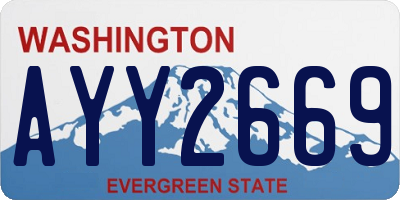 WASHINGTON

AYY2669

EVERGREEN STATE